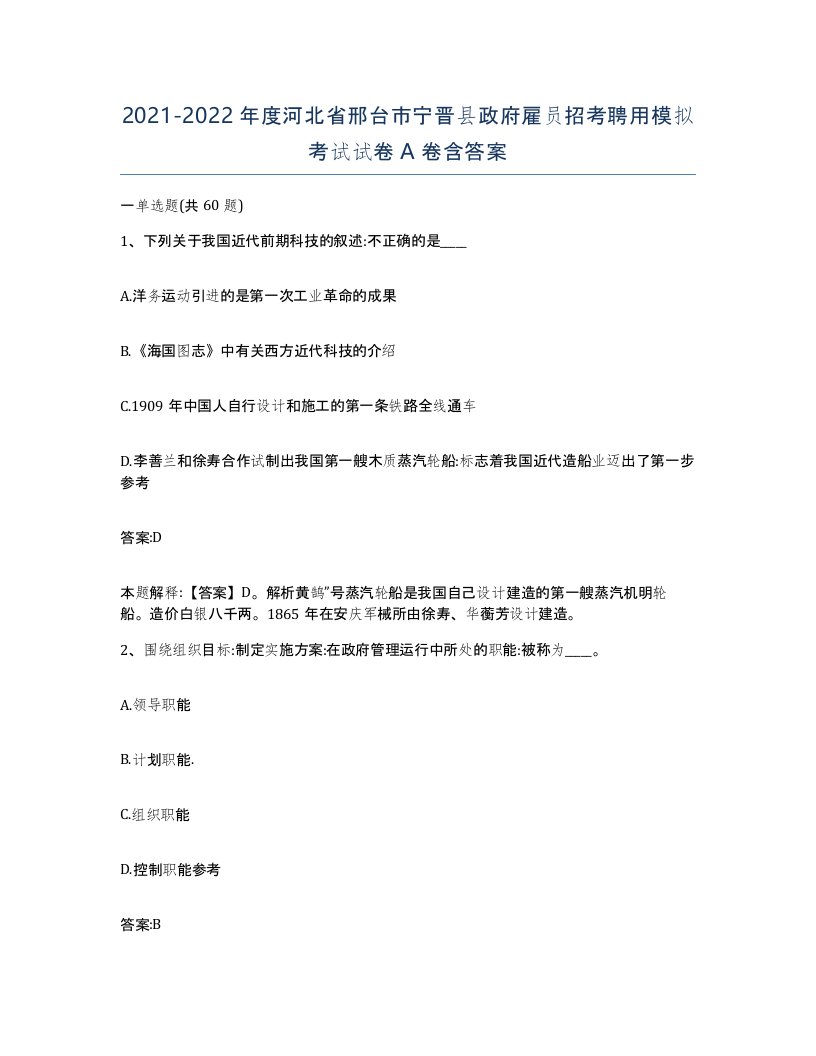 2021-2022年度河北省邢台市宁晋县政府雇员招考聘用模拟考试试卷A卷含答案

一单选题(共60题)

1、下列关于我国近代前期科技的叙述:不正确的是____

A.洋务运动引进的是第一次工业革命的成果

B.《海国图志》中有关西方近代科技的介绍

C.1909年中国人自行设计和施工的第一条铁路全线通车

D.李善兰和徐寿合作试制出我国第一艘木质蒸汽轮船:标志着我国近代造船业迈出了第一步参考

答案:D

本题解释:【答案】D。解析黄鹄"号蒸汽轮船是我国自己设计建造的第一艘蒸汽机明轮船。造价白银八千两。1865年在安庆军械所由徐寿、华蘅芳设计建造。

2、围绕组织目标:制定实施方案:在政府管理运行中所处的职能:被称为____。

A.领导职能

B.计划职能.

C.组织职能

D.控制职能参考

答案:B